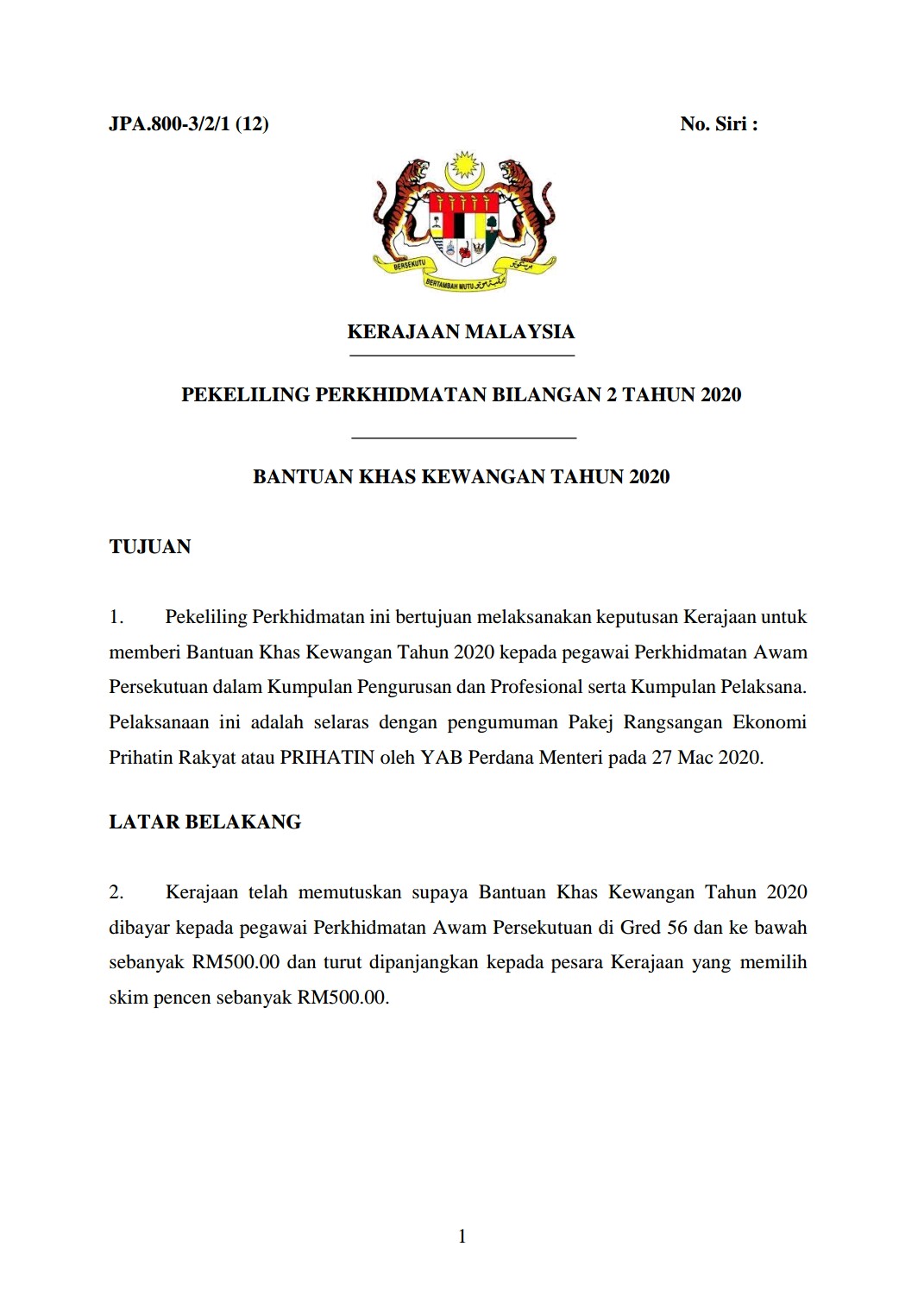 JPA.800-3/2/1 (12) No. Siri :

BERSEKUTU BERTAMBAH MUTU

KERAJAAN MALAYSIA

PEKELILING PERKHIDMATAN BILANGAN 2 TAHUN 2020

BANTUAN KHAS KEWANGAN TAHUN 2020

TUJUAN

1. Pekeliling Perkhidmatan ini bertujuan melaksanakan keputusan Kerajaan untuk memberi Bantuan Khas Kewangan Tahun 2020 kepada pegawai Perkhidmatan Awam Persekutuan dalam Kumpulan Pengurusan dan Profesional serta Kumpulan Pelaksana. Pelaksanaan ini adalah selaras dengan pengumuman Pakej Rangsangan Ekonomi Prihatin Rakyat atau PRIHATIN oleh YAB Perdana Menteri pada 27 Mac 2020.

LATAR BELAKANG

2. Kerajaan telah memutuskan supaya Bantuan Khas Kewangan Tahun 2020 dibayar kepada pegawai Perkhidmatan Awam Persekutuan di Gred 56 dan ke bawah sebanyak RM500.00 dan turut dipanjangkan kepada pesara Kerajaan yang memilih skim pencen sebanyak RM500.00.

1